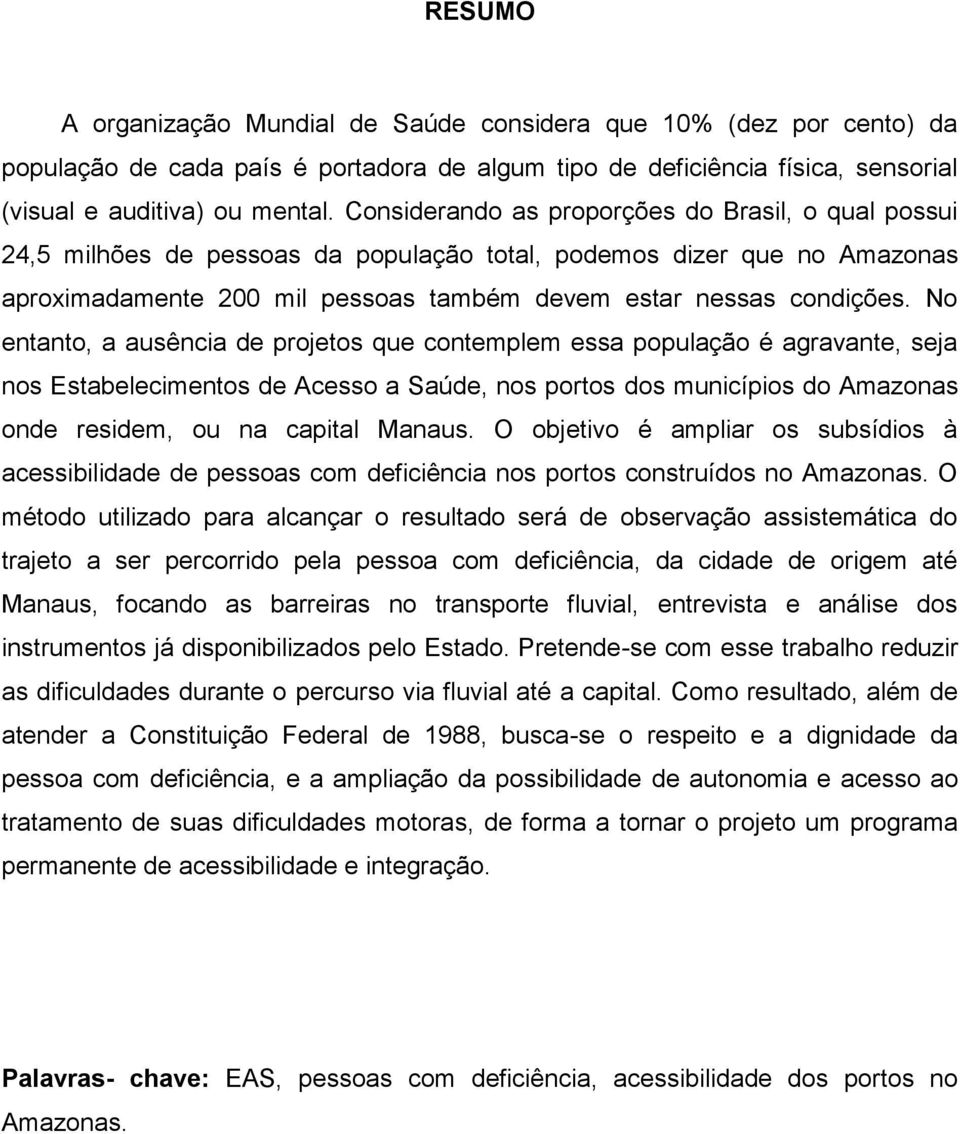 RESUMO

A organização Mundial de Saúde considera que 10% (dez por cento) da população de cada país é portadora de algum tipo de deficiência física, sensorial (visual e auditiva) ou mental. Considerando as proporções do Brasil, o qual possui 24,5 milhões de pessoas da população total, podemos dizer que no Amazonas aproximadamente 200 mil pessoas também devem estar nessas condições. No entanto, a ausência de projetos que contemplem essa população é agravante, seja nos Estabelecimentos de Acesso a Saúde, nos portos dos municípios do Amazonas onde residem, ou na capital Manaus. O objetivo é ampliar os subsídios à acessibilidade de pessoas com deficiência nos portos construídos no Amazonas. O método utilizado para alcançar o resultado será de observação assistemática do trajeto a ser percorrido pela pessoa com deficiência, da cidade de origem até Manaus, focando as barreiras no transporte fluvial, entrevista e análise dos instrumentos já disponibilizados pelo Estado. Pretende-se com esse trabalho reduzir as dificuldades durante o percurso via fluvial até a capital. Como resultado, além de atender a Constituição Federal de 1988, busca-se o respeito e a dignidade da pessoa com deficiência, e a ampliação da possibilidade de autonomia e acesso ao tratamento de suas dificuldades motoras, de forma a tornar o projeto um programa permanente de acessibilidade e integração.

Palavras- chave: EAS, pessoas com deficiência, acessibilidade dos portos no Amazonas.